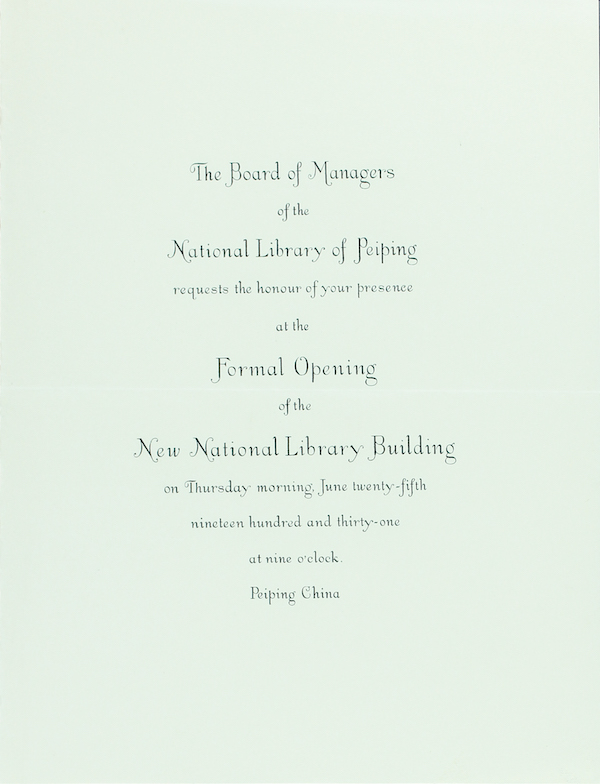 The Board of Managers

of the

National Library of Peiping

requests the honour of your presence

at the

Formal Opening

of the

New National Library Building

on Thursday morning, June twenty-fifth

nineteen hundred and thirty-one

at nine o'clock.

Peiping China